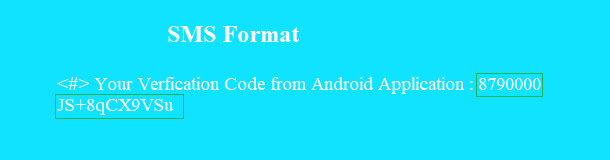 SMS Format

<#> Your Verfication Code from Android Application : 8790000
JS+8qCX9VSu